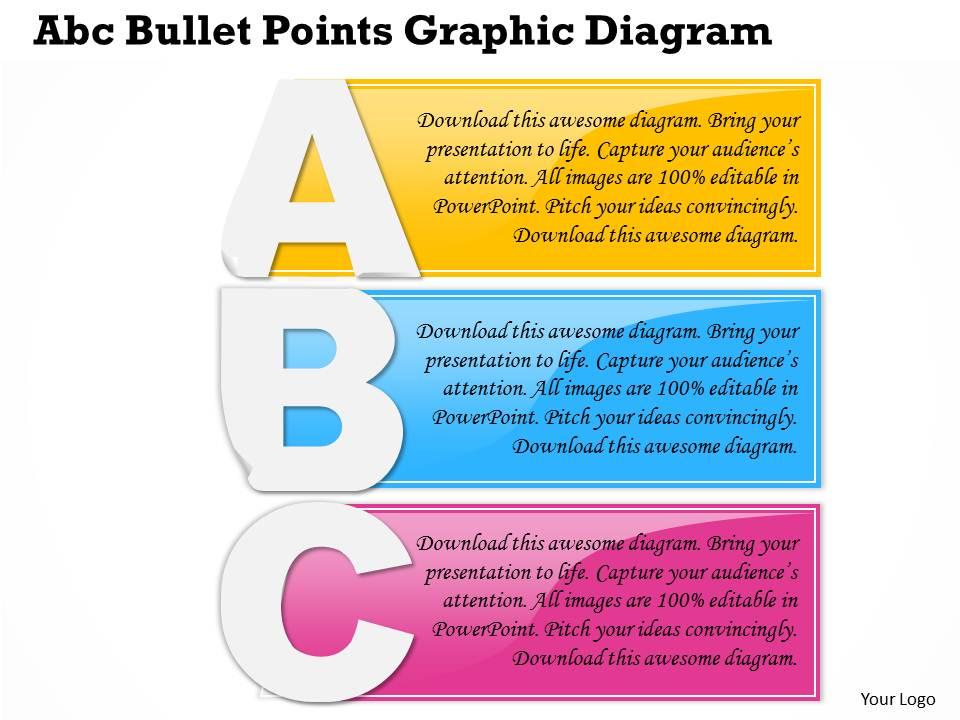 Abc Bullet Points Graphic Diagram

A

Download this awesome diagram. Bring your presentation to life. Capture your audience's attention. All images are 100% editable in PowerPoint. Pitch your ideas convincingly. Download this awesome diagram.

B

Download this awesome diagram. Bring your presentation to life. Capture your audience's attention. All images are 100% editable in PowerPoint. Pitch your ideas convincingly. Download this awesome diagram.

C

Download this awesome diagram. Bring your presentation to life. Capture your audience's attention. All images are 100% editable in PowerPoint. Pitch your ideas convincingly. Download this awesome diagram.

Your Logo